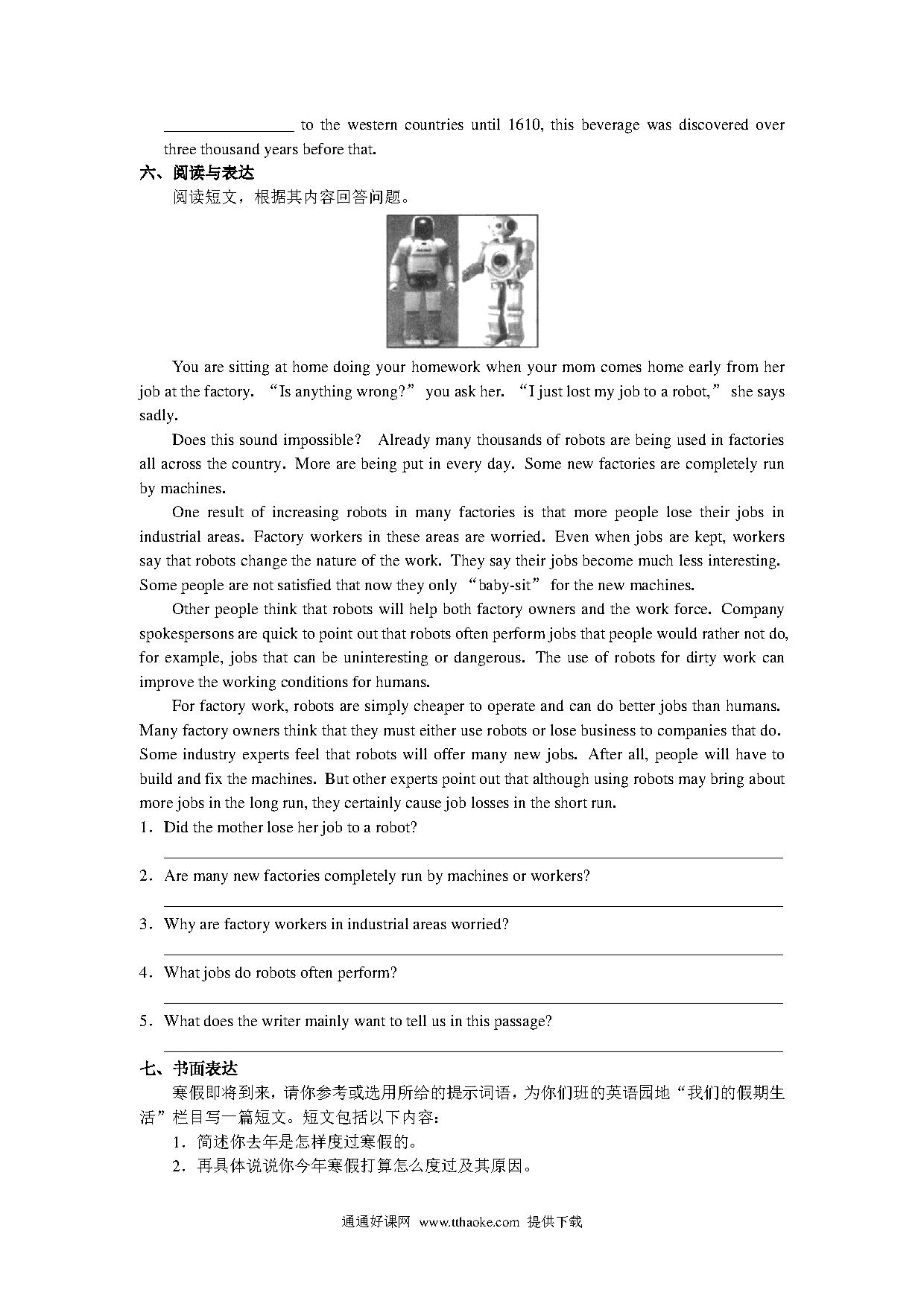 ________________ to the western countries until 1610, this beverage was discovered over three thousand years before that.

六、阅读与表达

阅读短文，根据其内容回答问题。

You are sitting at home doing your homework when your mom comes home early from her job at the factory. “Is anything wrong?” you ask her. “I just lost my job to a robot,” she says sadly.

Does this sound impossible? Already many thousands of robots are being used in factories all across the country. More are being put in every day. Some new factories are completely run by machines.

One result of increasing robots in many factories is that more people lose their jobs in industrial areas. Factory workers in these areas are worried. Even when jobs are kept, workers say that robots change the nature of the work. They say their jobs become much less interesting. Some people are not satisfied that now they only “baby-sit” for the new machines.

Other people think that robots will help both factory owners and the work force. Company spokespersons are quick to point out that robots often perform jobs that people would rather not do, for example, jobs that can be uninteresting or dangerous. The use of robots for dirty work can improve the working conditions for humans.

For factory work, robots are simply cheaper to operate and can do better jobs than humans. Many factory owners think that they must either use robots or lose business to companies that do. Some industry experts feel that robots will offer many new jobs. After all, people will have to build and fix the machines. But other experts point out that although using robots may bring about more jobs in the long run, they certainly cause job losses in the short run.

1. Did the mother lose her job to a robot?

2. Are many new factories completely run by machines or workers?

3. Why are factory workers in industrial areas worried?

4. What jobs do robots often perform?

5. What does the writer mainly want to tell us in this passage?

七、书面表达

寒假即将到来，请你参考或选用所给的提示词语，为你们班的英语园地“我们的假期生活”栏目写一篇短文。短文包括以下内容：

1. 简述你去年是怎样度过寒假的。

2. 再具体说说你今年寒假打算怎么度过及其原因。

通通好课网 www.tthaoke.com 提供下载